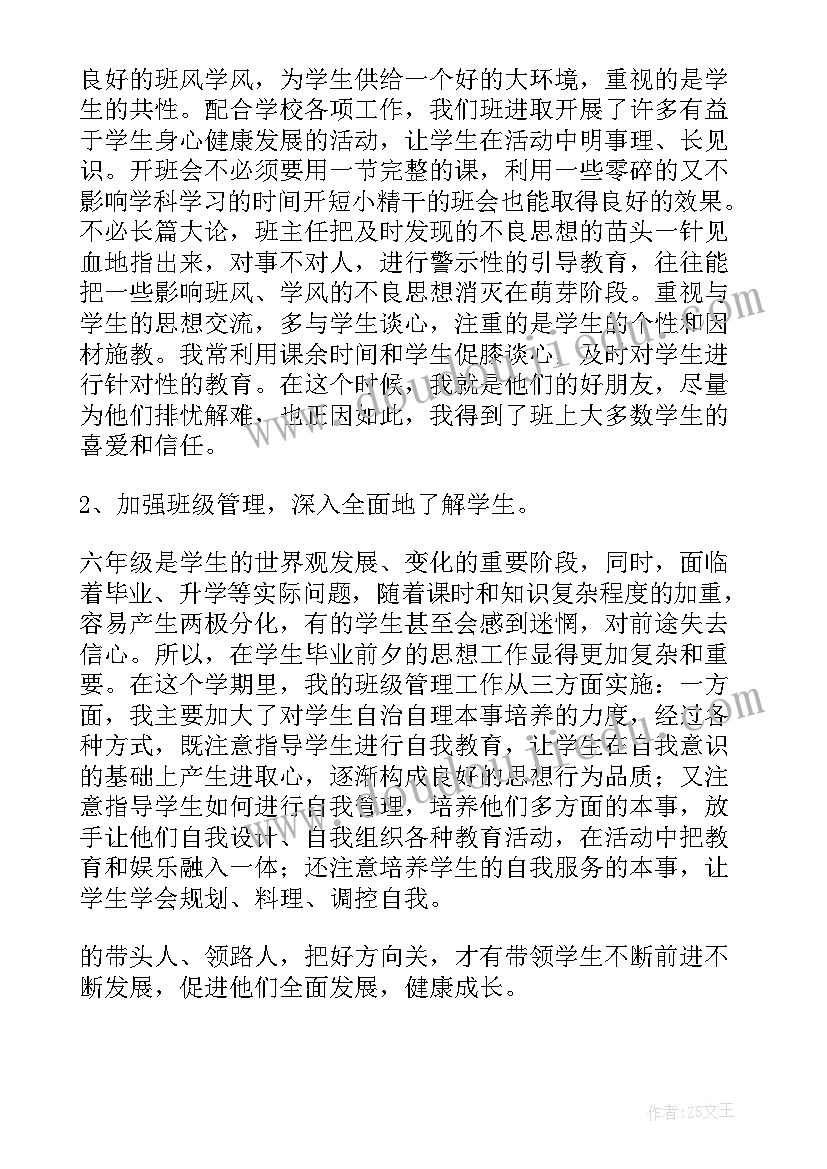 良好的班风学风，为学生供给一个好的大环境，重视的是学生的共性。配合学校各项工作，我们班进取开展了许多有益于学生身心健康发展的活动，让学生在活动中明事理、长见识。开班会不必须要用一节完整的课，利用一些零碎的又不影响学科学习的时间开短小精干的班会也能取得良好的效果。不必长篇大论，班主任把及时发现的不良思想的苗头一针见血地指出来，对事不对人，进行警示性的引导教育，往往能把一些影响班风、学风的不良思想消灭在萌芽阶段。重视与学生的思想交流，多与学生谈心，注重的是学生的个性和因材施教。我常利用课余时间和学生促膝谈心，及时对学生进行针对性的教育。在这个时候，我就是他们的好朋友，尽量为他们排忧解难，也正因如此，我得到了班上大多数学生的喜爱和信任。

2、加强班级管理，深入全面地了解学生。

六年级是学生的世界观发展、变化的重要阶段，同时，面临着毕业、升学等实际问题，随着课时和知识复杂程度的加重，容易产生两极分化，有的学生甚至会感到迷惘，对前途失去信心。所以，在学生毕业前夕的思想工作显得更加复杂和重要。在这个学期里，我的班级管理工作从三方面实施：一方面，我主要加大了对学生自治自理本事培养的力度，经过各种方式，既注意指导学生进行自我教育，让学生在自我意识的基础上产生进取心，逐渐构成良好的思想行为品质；又注意指导学生如何进行自我管理，培养他们多方面的本事，放手让他们自我设计、自我组织各种教育活动，在活动中把教育和娱乐融入一体；还注意培养学生的自我服务的本事，让学生学会规划、料理、调控自我。

的带头人、领路人，把好方向关，才有带领学生不断前进不断发展，促进他们全面发展，健康成长。

作者：ZS文王